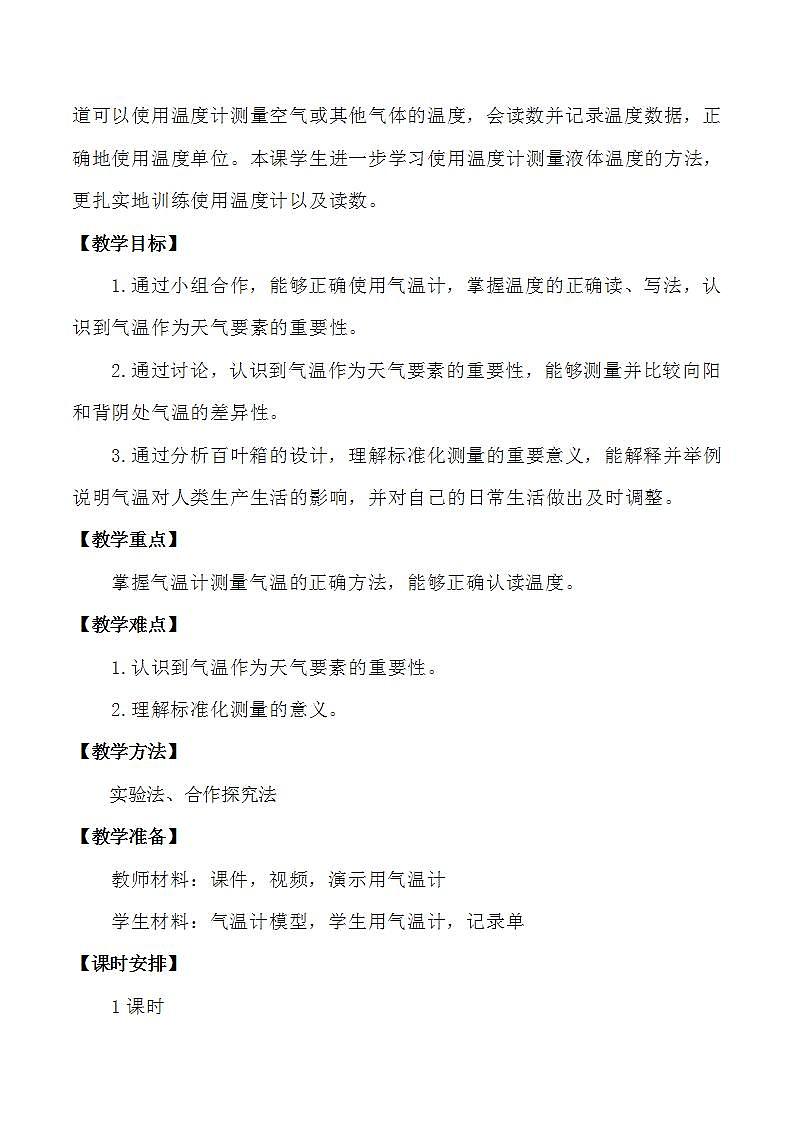 道可以使用温度计测量空气或其他气体的温度，会读数并记录温度数据，正确地使用温度单位。本课学生进一步学习使用温度计测量液体温度的方法，更扎实地训练使用温度计以及读数。

【教学目标】

1.通过小组合作，能够正确使用气温计，掌握温度的正确读、写法，认识到气温作为天气要素的重要性。

2.通过讨论，认识到气温作为天气要素的重要性，能够测量并比较向阳和背阴处气温的差异性。

3.通过分析百叶箱的设计，理解标准化测量的重要意义，能解释并举例说明气温对人类生产生活的影响，并对自己的日常生活做出及时调整。

【教学重点】

掌握气温计测量气温的正确方法，能够正确认读温度。

【教学难点】

1.认识到气温作为天气要素的重要性。

2.理解标准化测量的意义。

【教学方法】

实验法、合作探究法

【教学准备】

教师材料：课件，视频，演示用气温计

学生材料：气温计模型，学生用气温计，记录单

【课时安排】

1课时